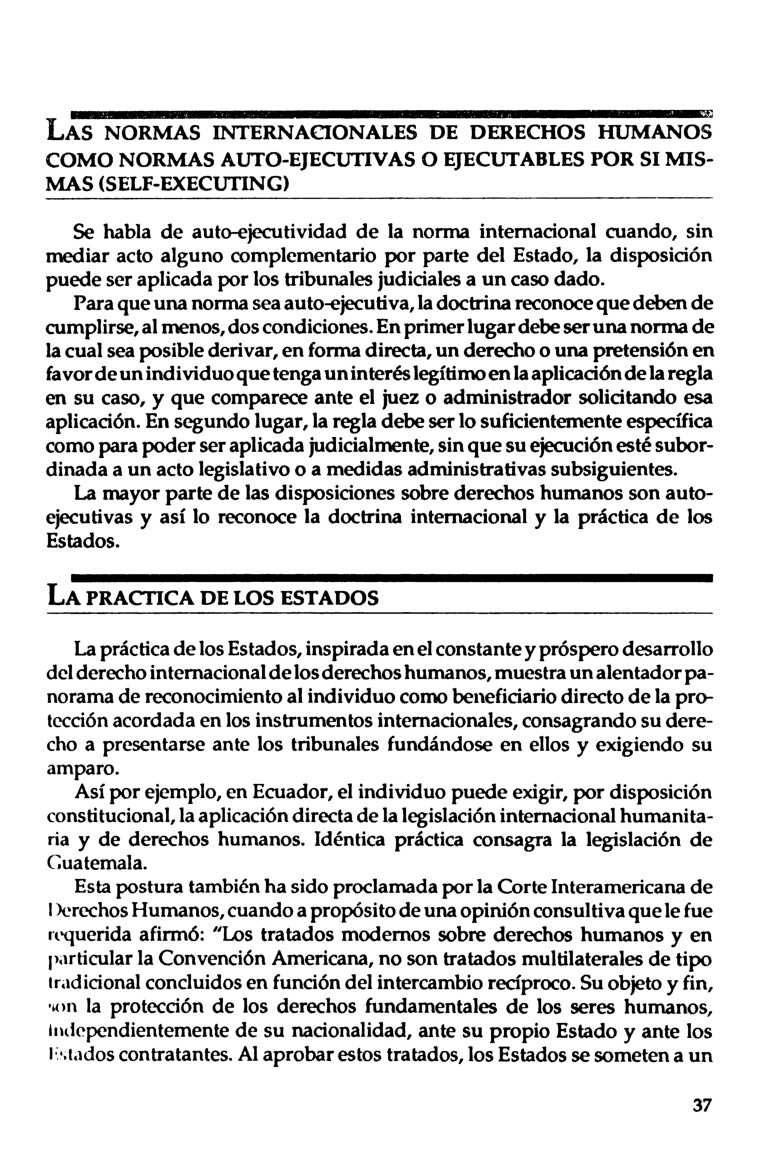 LAS NORMAS INTERNACIONALES DE DERECHOS HUMANOS COMO NORMAS AUTO-EJECUTIVAS O EJECUTABLES POR SI MISMAS (SELF-EXECUTING)

Se habla de auto-ejecutividad de la norma internacional cuando, sin mediar acto alguno complementario por parte del Estado, la disposición puede ser aplicada por los tribunales judiciales a un caso dado.

Para que una norma sea auto-ejecutiva, la doctrina reconoce que deben de cumplirse, al menos, dos condiciones. En primer lugar debe ser una norma de la cual sea posible derivar, en forma directa, un derecho o una pretensión en favor de un individuo que tenga un interés legítimo en la aplicación de la regla en su caso, y que comparece ante el juez o administrador solicitando esa aplicación. En segundo lugar, la regla debe ser lo suficientemente específica como para poder ser aplicada judicialmente, sin que su ejecución esté subordinada a un acto legislativo o a medidas administrativas subsiguientes.

La mayor parte de las disposiciones sobre derechos humanos son auto-ejecutivas y así lo reconoce la doctrina internacional y la práctica de los Estados.

LA PRACTICA DE LOS ESTADOS

La práctica de los Estados, inspirada en el constante y próspero desarrollo del derecho internacional de los derechos humanos, muestra un alentador panorama de reconocimiento al individuo como beneficiario directo de la protección acordada en los instrumentos internacionales, consagrando su derecho a presentarse ante los tribunales fundándose en ellos y exigiendo su amparo.

Así por ejemplo, en Ecuador, el individuo puede exigir, por disposición constitucional, la aplicación directa de la legislación internacional humanitaria y de derechos humanos. Idéntica práctica consagra la legislación de Guatemala.

Esta postura también ha sido proclamada por la Corte Interamericana de Derechos Humanos, cuando a propósito de una opinión consultiva que le fue requerida afirmó: "Los tratados modernos sobre derechos humanos y en particular la Convención Americana, no son tratados multilaterales de tipo tradicional concluidos en función del intercambio recíproco. Su objeto y fin, son la protección de los derechos fundamentales de los seres humanos, independientemente de su nacionalidad, ante su propio Estado y ante los Estados contratantes. Al aprobar estos tratados, los Estados se someten a un

37